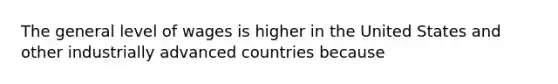 The general level of wages is higher in the United States and other industrially advanced countries because